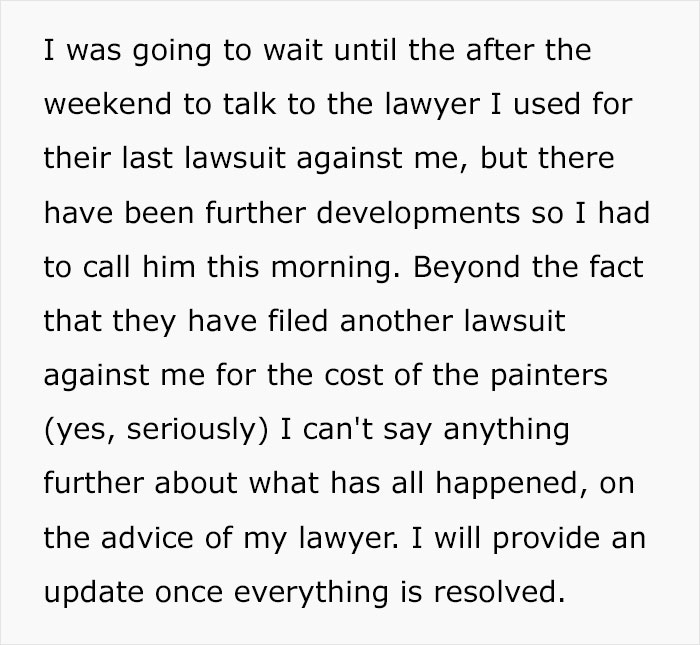 I was going to wait until the after the weekend to talk to the lawyer I used for their last lawsuit against me, but there have been further developments so I had to call him this morning. Beyond the fact that they have filed another lawsuit against me for the cost of the painters (yes, seriously) I can't say anything further about what has all happened, on the advice of my lawyer. I will provide an update once everything is resolved.